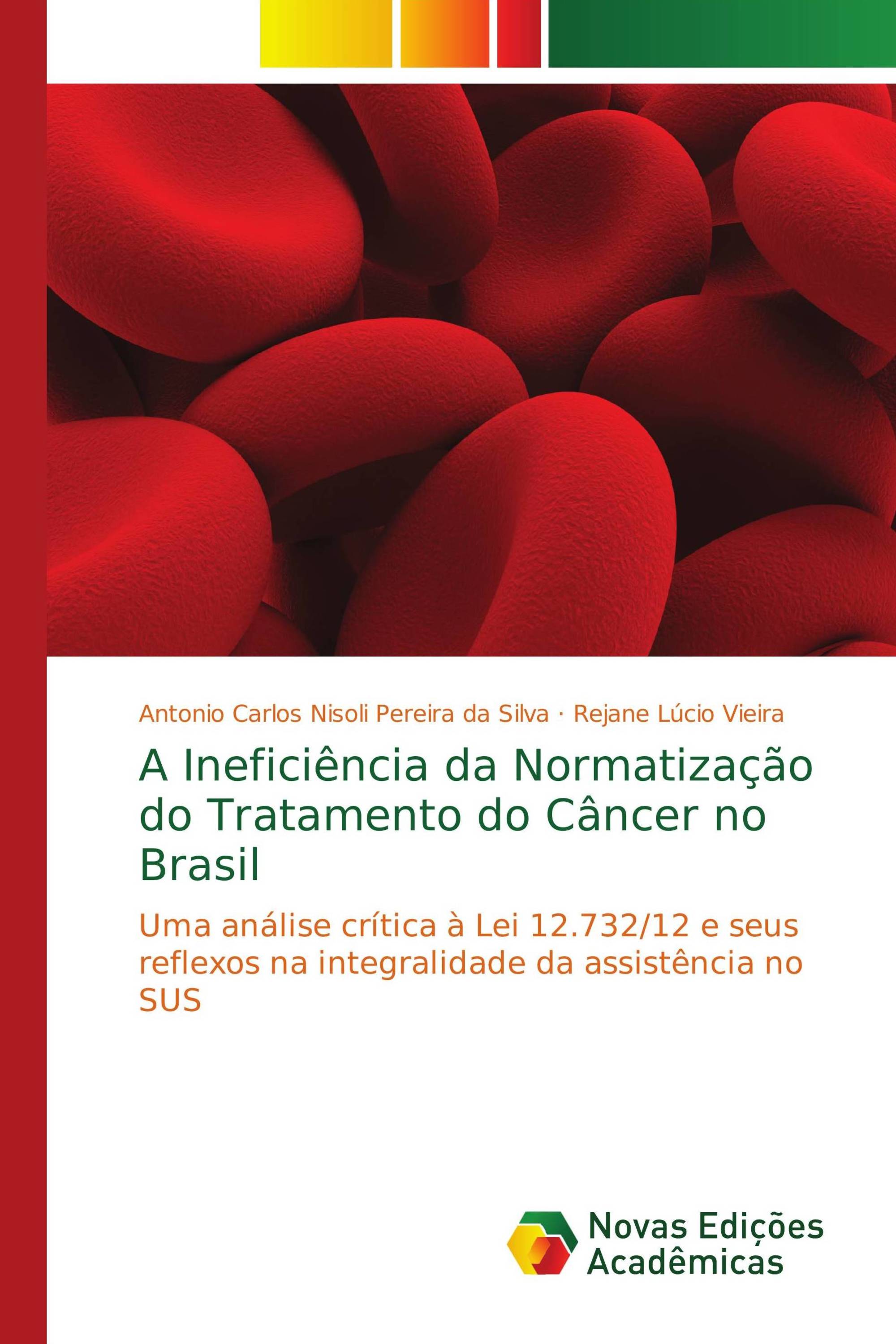 Antonio Carlos Nisoli Pereira da Silva · Rejane Lúcio Vieira

A Ineficiência da Normatização do Tratamento do Câncer no Brasil

Uma análise crítica à Lei 12.732/12 e seus reflexos na integralidade da assistência no SUS

Novas Edições Acadêmicas